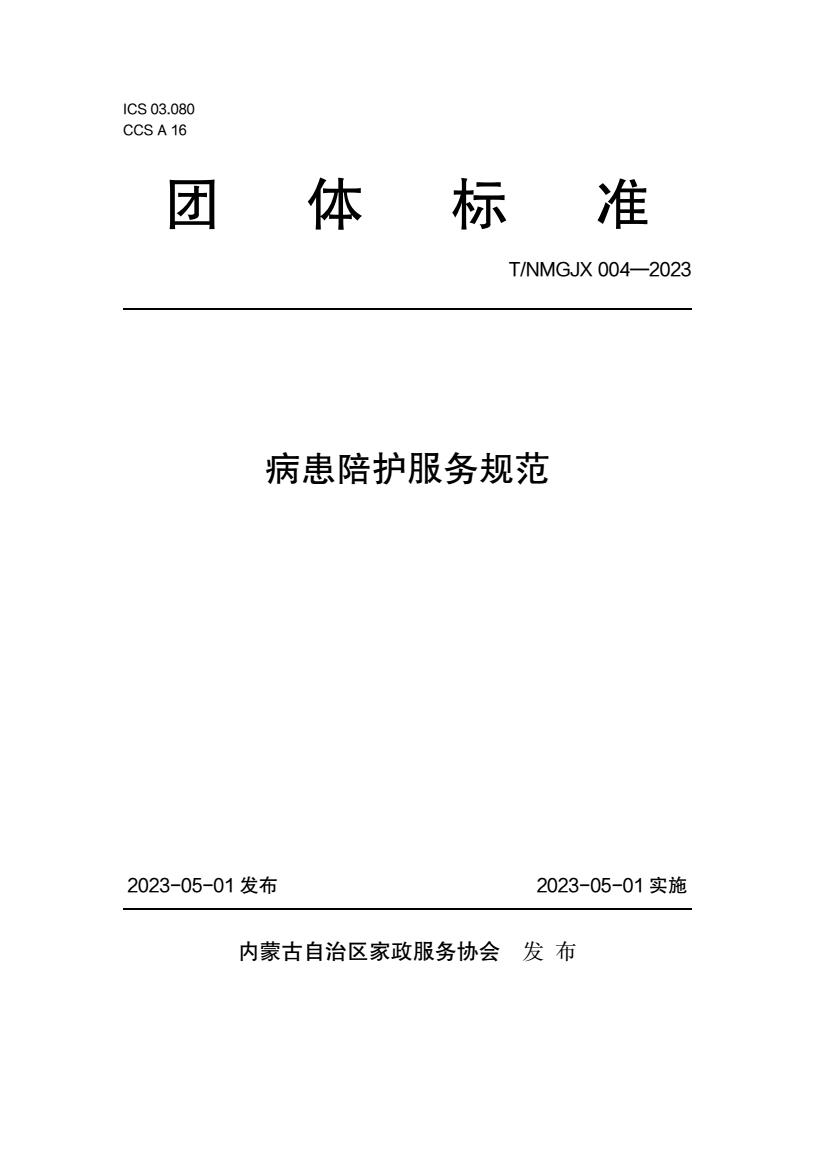 ICS 03.080
CCS A 16

团 体 标 准

T/NMGJX 004—2023

病患陪护服务规范

2023-05-01 发布

2023-05-01 实施

内蒙古自治区家政服务协会 发 布